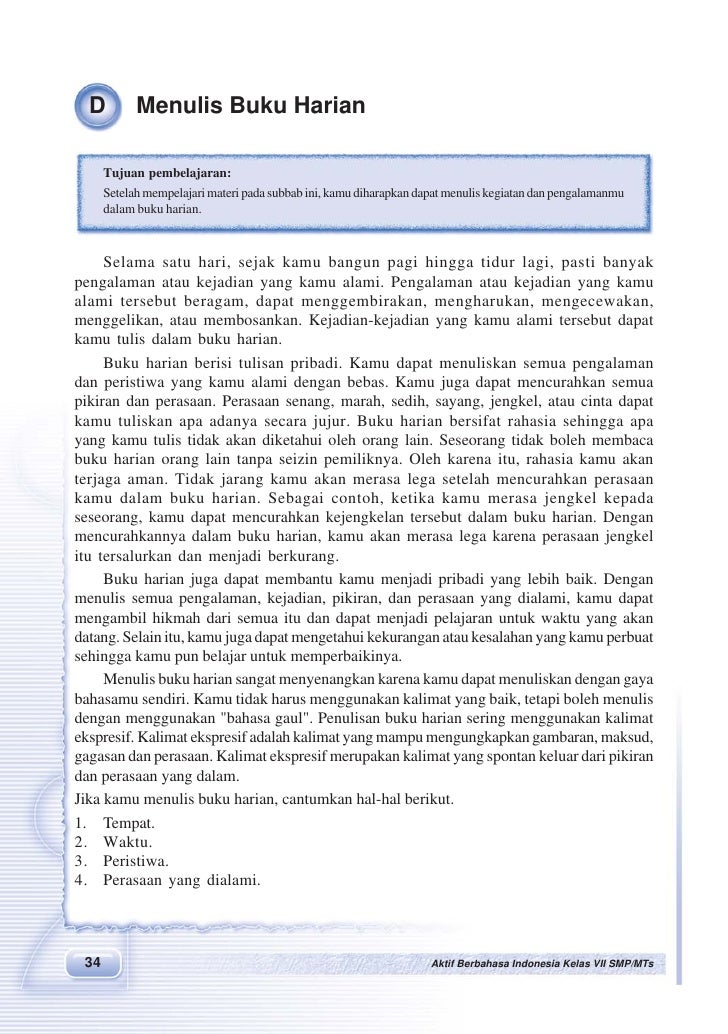 D Menulis Buku Harian

Tujuan pembelajaran:
Setelah mempelajari materi pada subbab ini, kamu diharapkan dapat menulis kegiatan dan pengalamanmu dalam buku harian.

Selama satu hari, sejak kamu bangun pagi hingga tidur lagi, pasti banyak pengalaman atau kejadian yang kamu alami. Pengalaman atau kejadian yang kamu alami tersebut beragam, dapat menggembirakan, mengharukan, mengecewakan, menggelikan, atau membosankan. Kejadian-kejadian yang kamu alami tersebut dapat kamu tulis dalam buku harian.

Buku harian berisi tulisan pribadi. Kamu dapat menuliskan semua pengalaman dan peristiwa yang kamu alami dengan bebas. Kamu juga dapat mencurahkan semua pikiran dan perasaan. Perasaan senang, marah, sedih, sayang, jengkel, atau cinta dapat kamu tuliskan apa adanya secara jujur. Buku harian bersifat rahasia sehingga apa yang kamu tulis tidak akan diketahui oleh orang lain. Seseorang tidak boleh membaca buku harian orang lain tanpa seizin pemiliknya. Oleh karena itu, rahasia kamu akan terjaga aman. Tidak jarang kamu akan merasa lega setelah mencurahkan perasaan kamu dalam buku harian. Sebagai contoh, ketika kamu merasa jengkel kepada seseorang, kamu dapat mencurahkan kejengkelan tersebut dalam buku harian. Dengan mencurahkannya dalam buku harian, kamu akan merasa lega karena perasaan jengkel itu tersalurkan dan menjadi berkurang.

Buku harian juga dapat membantu kamu menjadi pribadi yang lebih baik. Dengan menulis semua pengalaman, kejadian, pikiran, dan perasaan yang dialami, kamu dapat mengambil hikmah dari semua itu dan dapat menjadi pelajaran untuk waktu yang akan datang. Selain itu, kamu juga dapat mengetahui kekurangan atau kesalahan yang kamu perbuat sehingga kamu pun belajar untuk memperbaikinya.

Menulis buku harian sangat menyenangkan karena kamu dapat menuliskan dengan gaya bahasamu sendiri. Kamu tidak harus menggunakan kalimat yang baik, tetapi boleh menulis dengan menggunakan "bahasa gaul". Penulisan buku harian sering menggunakan kalimat ekspresif. Kalimat ekspresif adalah kalimat yang mampu mengungkapkan gambaran, maksud, gagasan dan perasaan. Kalimat ekspresif merupakan kalimat yang spontan keluar dari pikiran dan perasaan yang dalam.
Jika kamu menulis buku harian, cantumkan hal-hal berikut.
1. Tempat.
2. Waktu.
3. Peristiwa.
4. Perasaan yang dialami.

34 Aktif Berbahasa Indonesia Kelas VII SMP/MTs